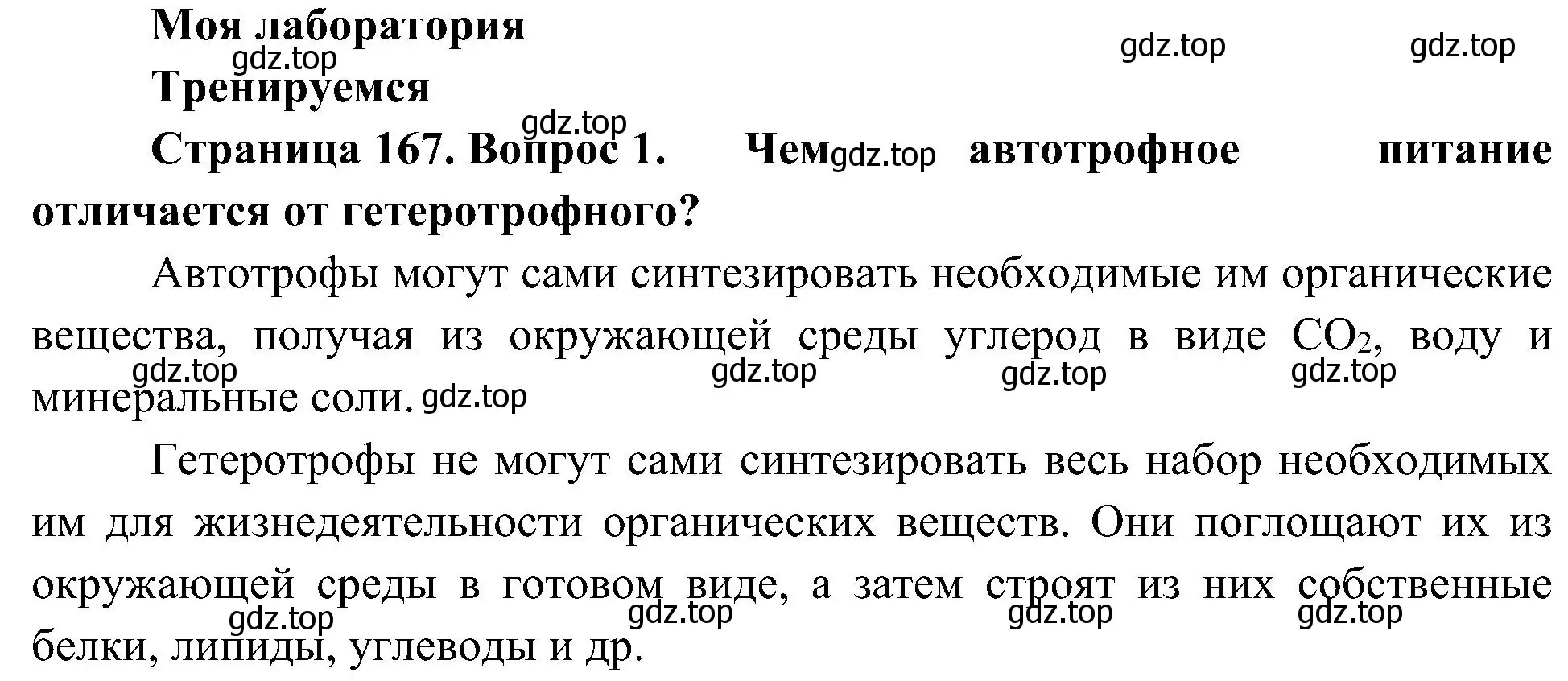 Моя лаборатория
gdz.top gdz.top gdz.top
Тренируемся
gdz.top
Страница 167. Вопрос 1. Чем gdz.top автотрофное питание отличается от гетеротрофного?

Автотрофы могут сами синтезировать необходимые им органические вещества, получая из окружающей среды углерод в виде $CO_2$, воду и минеральные соли.
gdz.top gdz.top gdz.top gdz.top gdz.top

Гетеротрофы не могут сами синтезировать весь набор необходимых им для жизнедеятельности органических веществ. Они поглощают их из окружающей среды в готовом виде, а затем строят из них собственные белки, липиды, углеводы и др.
gdz.top gdz.top gdz.top gdz.top